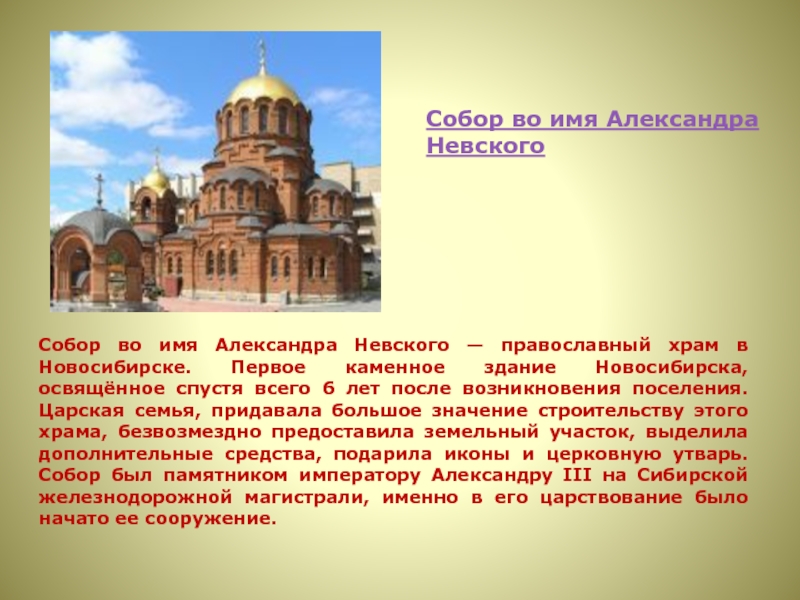 Собор во имя Александра Невского

Собор во имя Александра Невского — православный храм в Новосибирске. Первое каменное здание Новосибирска, освящённое спустя всего 6 лет после возникновения поселения. Царская семья, придавала большое значение строительству этого храма, безвозмездно предоставила земельный участок, выделила дополнительные средства, подарила иконы и церковную утварь. Собор был памятником императору Александру III на Сибирской железнодорожной магистрали, именно в его царствование было начато ее сооружение.